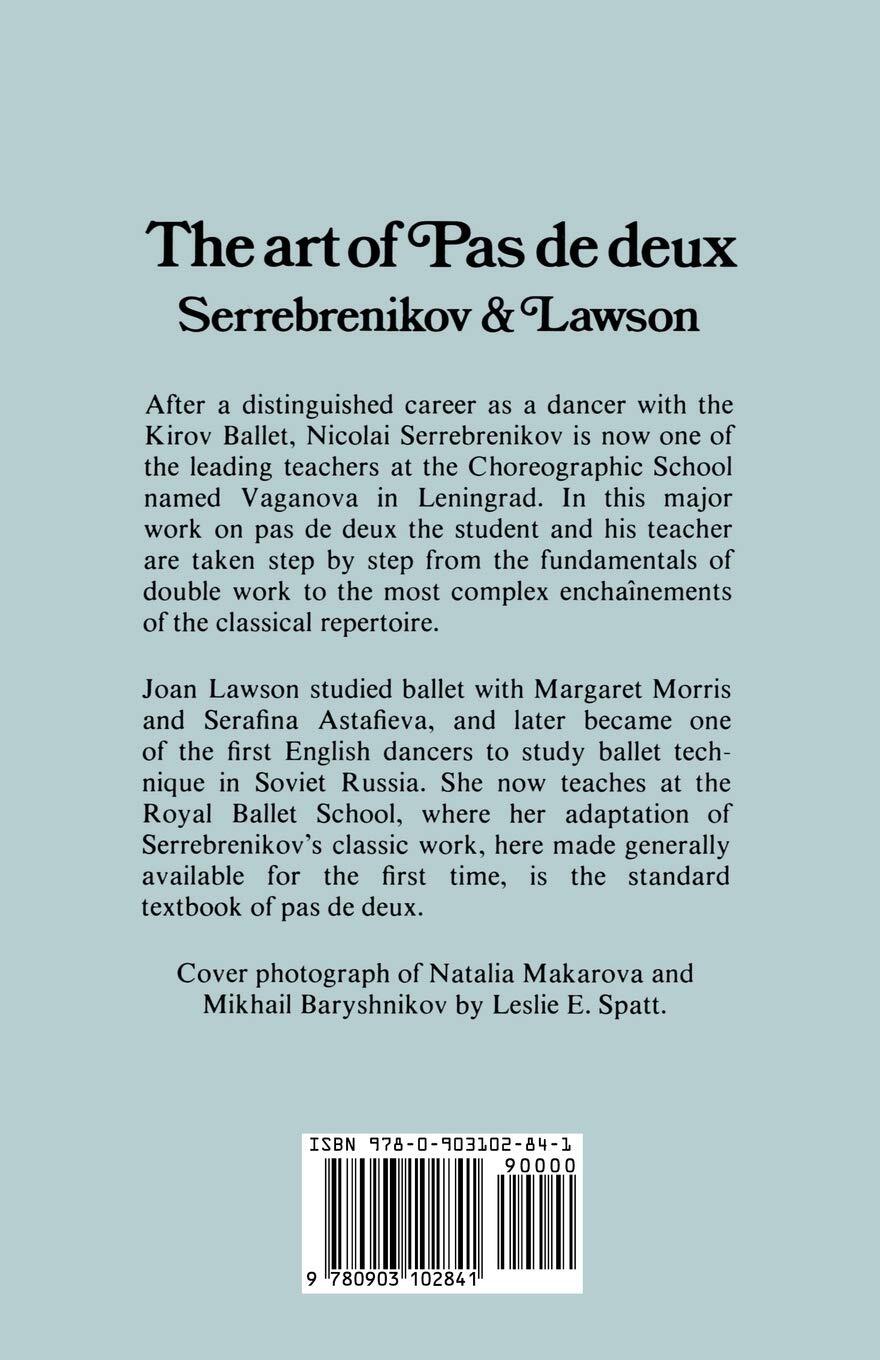 The art of Pas de deux
Serrebrenikov & Lawson

After a distinguished career as a dancer with the Kirov Ballet, Nicolai Serrebrenikov is now one of the leading teachers at the Choreographic School named Vaganova in Leningrad. In this major work on pas de deux the student and his teacher are taken step by step from the fundamentals of double work to the most complex enchaînements of the classical repertoire.

Joan Lawson studied ballet with Margaret Morris and Serafina Astafieva, and later became one of the first English dancers to study ballet technique in Soviet Russia. She now teaches at the Royal Ballet School, where her adaptation of Serrebrenikov's classic work, here made generally available for the first time, is the standard textbook of pas de deux.

Cover photograph of Natalia Makarova and Mikhail Baryshnikov by Leslie E. Spatt.

ISBN 978-0-903102-84-1
90000
9 780903 102841